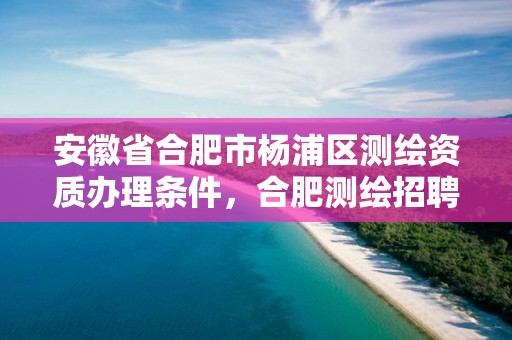 安徽省合肥市杨浦区测绘资质办理条件，合肥测绘招聘